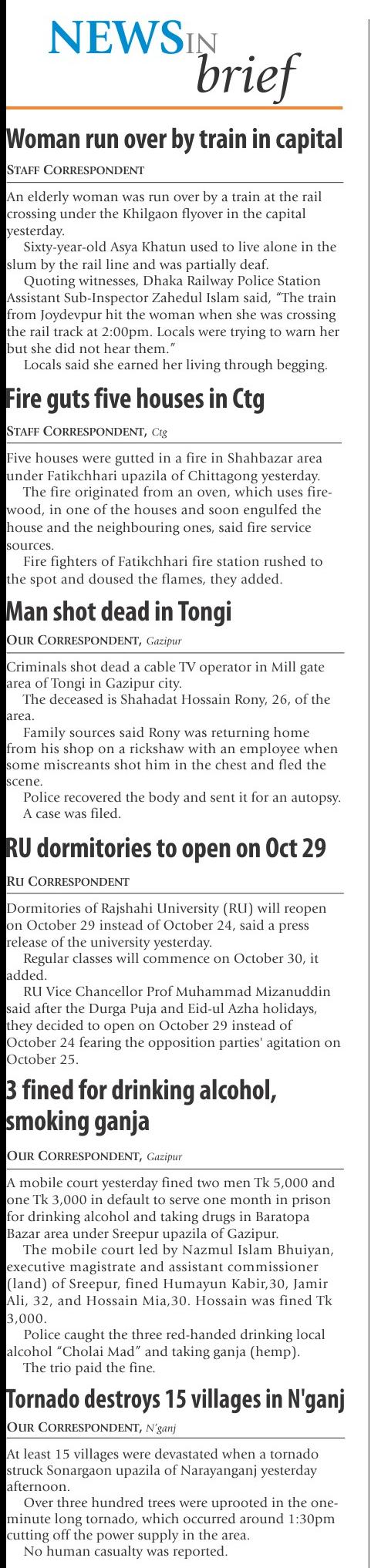 NEWS IN brief

Woman run over by train in capital

STAFF CORRESPONDENT

An elderly woman was run over by a train at the rail crossing under the Khilgaon flyover in the capital yesterday.

Sixty-year-old Asya Khatun used to live alone in the slum by the rail line and was partially deaf.

Quoting witnesses, Dhaka Railway Police Station Assistant Sub-Inspector Zahedul Islam said, "The train from Joydevpur hit the woman when she was crossing the rail track at 2:00pm. Locals were trying to warn her but she did not hear them."

Locals said she earned her living through begging.

Fire guts five houses in Ctg

STAFF CORRESPONDENT, Ctg

Five houses were gutted in a fire in Shahbazar area under Fatikchhari upazila of Chittagong yesterday.

The fire originated from an oven, which uses firewood, in one of the houses and soon engulfed the house and the neighbouring ones, said fire service sources.

Fire fighters of Fatikchhari fire station rushed to the spot and doused the flames, they added.

Man shot dead in Tongi

OUR CORRESPONDENT, Gazipur

Criminals shot dead a cable TV operator in Mill gate area of Tongi in Gazipur city.

The deceased is Shahadat Hossain Rony, 26, of the area.

Family sources said Rony was returning home from his shop on a rickshaw with an employee when some miscreants shot him in the chest and fled the scene.

Police recovered the body and sent it for an autopsy. A case was filed.

RU dormitories to open on Oct 29

RU CORRESPONDENT

Dormitories of Rajshahi University (RU) will reopen on October 29 instead of October 24, said a press release of the university yesterday.

Regular classes will commence on October 30, it added.

RU Vice Chancellor Prof Muhammad Mizanuddin said after the Durga Puja and Eid-ul Azha holidays, they decided to open on October 29 instead of October 24 fearing the opposition parties' agitation on October 25.

3 fined for drinking alcohol, smoking ganja

OUR CORRESPONDENT, Gazipur

A mobile court yesterday fined two men Tk 5,000 and one Tk 3,000 in default to serve one month in prison for drinking alcohol and taking drugs in Baratopa Bazar area under Sreepur upazila of Gazipur.

The mobile court led by Nazmul Islam Bhuiyan, executive magistrate and assistant commissioner (land) of Sreepur, fined Humayun Kabir,30, Jamir Ali, 32, and Hossain Mia,30. Hossain was fined Tk 3,000.

Police caught the three red-handed drinking local alcohol "Cholai Mad" and taking ganja (hemp).

The trio paid the fine.

Tornado destroys 15 villages in N'ganj

OUR CORRESPONDENT, N'ganj

At least 15 villages were devastated when a tornado struck Sonargaon upazila of Narayanganj yesterday afternoon.

Over three hundred trees were uprooted in the one-minute long tornado, which occurred around 1:30pm cutting off the power supply in the area.

No human casualty was reported.